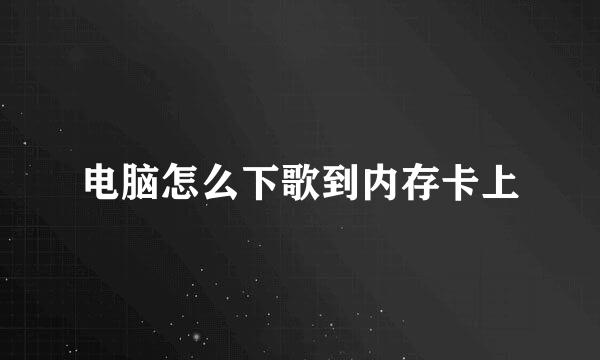 电脑怎么下歌到内存卡上